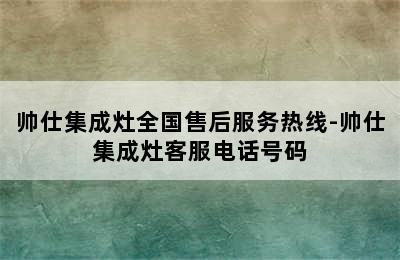 帅仕集成灶全国售后服务热线-帅仕集成灶客服电话号码